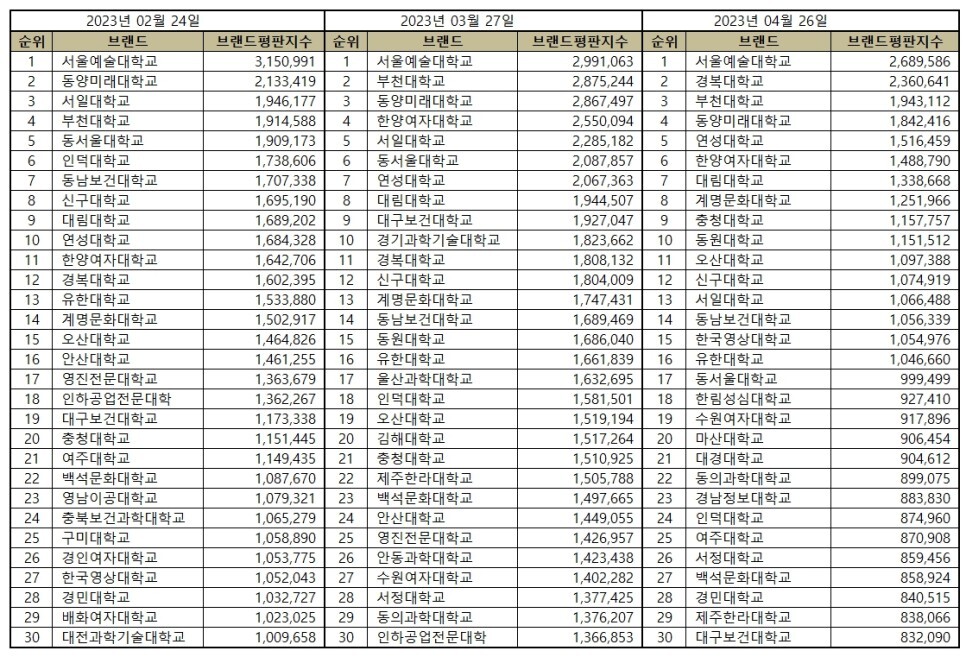 | 2023년 02월 24일 | | | 2023년 03월 27일 | | | 2023년 04월 26일 | | |
|---|---|---|---|---|---|---|---|---|
| 순위 | 브랜드 | 브랜드평판지수 | 순위 | 브랜드 | 브랜드평판지수 | 순위 | 브랜드 | 브랜드평판지수 |
| 1 | 서울예술대학교 | 3,150,991 | 1 | 서울예술대학교 | 2,991,063 | 1 | 서울예술대학교 | 2,689,586 |
| 2 | 동양미래대학교 | 2,133,419 | 2 | 부천대학교 | 2,875,244 | 2 | 경복대학교 | 2,360,641 |
| 3 | 서일대학교 | 1,946,177 | 3 | 동양미래대학교 | 2,867,497 | 3 | 부천대학교 | 1,943,112 |
| 4 | 부천대학교 | 1,914,588 | 4 | 한양여자대학교 | 2,550,094 | 4 | 동양미래대학교 | 1,842,416 |
| 5 | 동서울대학교 | 1,909,173 | 5 | 서일대학교 | 2,285,182 | 5 | 연성대학교 | 1,516,459 |
| 6 | 인덕대학교 | 1,738,606 | 6 | 동서울대학교 | 2,087,857 | 6 | 한양여자대학교 | 1,488,790 |
| 7 | 동남보건대학교 | 1,707,338 | 7 | 연성대학교 | 2,067,363 | 7 | 대림대학교 | 1,338,668 |
| 8 | 신구대학교 | 1,695,190 | 8 | 대림대학교 | 1,944,507 | 8 | 계명문화대학교 | 1,251,966 |
| 9 | 대림대학교 | 1,689,202 | 9 | 대구보건대학교 | 1,927,047 | 9 | 충청대학교 | 1,157,757 |
| 10 | 연성대학교 | 1,684,328 | 10 | 경기과학기술대학교 | 1,823,662 | 10 | 동원대학교 | 1,151,512 |
| 11 | 한양여자대학교 | 1,642,706 | 11 | 경복대학교 | 1,808,132 | 11 | 오산대학교 | 1,097,388 |
| 12 | 경복대학교 | 1,602,395 | 12 | 신구대학교 | 1,804,009 | 12 | 신구대학교 | 1,074,919 |
| 13 | 유한대학교 | 1,533,880 | 13 | 계명문화대학교 | 1,747,431 | 13 | 서일대학교 | 1,066,488 |
| 14 | 계명문화대학교 | 1,502,917 | 14 | 동남보건대학교 | 1,689,469 | 14 | 동남보건대학교 | 1,056,339 |
| 15 | 오산대학교 | 1,464,826 | 15 | 동원대학교 | 1,686,040 | 15 | 한국영상대학교 | 1,054,976 |
| 16 | 안산대학교 | 1,461,255 | 16 | 유한대학교 | 1,661,839 | 16 | 유한대학교 | 1,046,660 |
| 17 | 영진전문대학교 | 1,363,679 | 17 | 울산과학대학교 | 1,632,695 | 17 | 동서울대학교 | 999,499 |
| 18 | 인하공업전문대학 | 1,362,267 | 18 | 인덕대학교 | 1,581,501 | 18 | 한림성심대학교 | 927,410 |
| 19 | 대구보건대학교 | 1,173,338 | 19 | 오산대학교 | 1,519,194 | 19 | 수원여자대학교 | 917,896 |
| 20 | 충청대학교 | 1,151,445 | 20 | 김해대학교 | 1,517,264 | 20 | 마산대학교 | 906,454 |
| 21 | 여주대학교 | 1,149,435 | 21 | 충청대학교 | 1,510,925 | 21 | 대경대학교 | 904,612 |
| 22 | 백석문화대학교 | 1,087,670 | 22 | 제주한라대학교 | 1,505,788 | 22 | 동의과학대학교 | 899,075 |
| 23 | 영남이공대학교 | 1,079,321 | 23 | 백석문화대학교 | 1,497,665 | 23 | 경남정보대학교 | 883,830 |
| 24 | 충북보건과학대학교 | 1,065,279 | 24 | 안산대학교 | 1,449,055 | 24 | 인덕대학교 | 874,960 |
| 25 | 구미대학교 | 1,058,890 | 25 | 영진전문대학교 | 1,426,957 | 25 | 여주대학교 | 870,908 |
| 26 | 경인여자대학교 | 1,053,775 | 26 | 안동과학대학교 | 1,423,438 | 26 | 서정대학교 | 859,456 |
| 27 | 한국영상대학교 | 1,052,043 | 27 | 수원여자대학교 | 1,402,282 | 27 | 백석문화대학교 | 858,924 |
| 28 | 경민대학교 | 1,032,727 | 28 | 서정대학교 | 1,377,425 | 28 | 경민대학교 | 840,515 |
| 29 | 배화여자대학교 | 1,023,025 | 29 | 동의과학대학교 | 1,376,207 | 29 | 제주한라대학교 | 838,066 |
| 30 | 대전과학기술대학교 | 1,009,658 | 30 | 인하공업전문대학 | 1,366,853 | 30 | 대구보건대학교 | 832,090 |